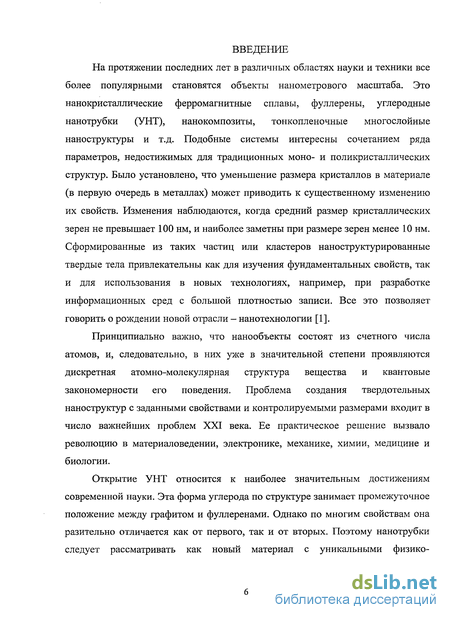 ВВЕДЕНИЕ

На протяжении последних лет в различных областях науки и техники все более популярными становятся объекты нанометрового масштаба. Это нанокристаллические ферромагнитные сплавы, фуллерены, углеродные нанотрубки (УНТ), нанокомпозиты, тонкопленочные многослойные наноструктуры и т.д. Подобные системы интересны сочетанием ряда параметров, недостижимых для традиционных моно- и поликристаллических структур. Было установлено, что уменьшение размера кристаллов в материале (в первую очередь в металлах) может приводить к существенному изменению их свойств. Изменения наблюдаются, когда средний размер кристаллических зерен не превышает 100 нм, и наиболее заметны при размере зерен менее 10 нм. Сформированные из таких частиц или кластеров наноструктурированные твердые тела привлекательны как для изучения фундаментальных свойств, так и для использования в новых технологиях, например, при разработке информационных сред с большой плотностью записи. Все это позволяет говорить о рождении новой отрасли – нанотехнологии [1].

Принципиально важно, что нанообъекты состоят из счетного числа атомов, и, следовательно, в них уже в значительной степени проявляются дискретная атомно-молекулярная структура вещества и квантовые закономерности его поведения. Проблема создания твердотельных наноструктур с заданными свойствами и контролируемыми размерами входит в число важнейших проблем XXI века. Ее практическое решение вызвало революцию в материаловедении, электронике, механике, химии, медицине и биологии.

Открытие УНТ относится к наиболее значительным достижениям современной науки. Эта форма углерода по структуре занимает промежуточное положение между графитом и фуллеренами. Однако по многим свойствам она разительно отличается как от первого, так и от вторых. Поэтому нанотрубки следует рассматривать как новый материал с уникальными физико-

6

dsLib.net
библиотека диссертаций